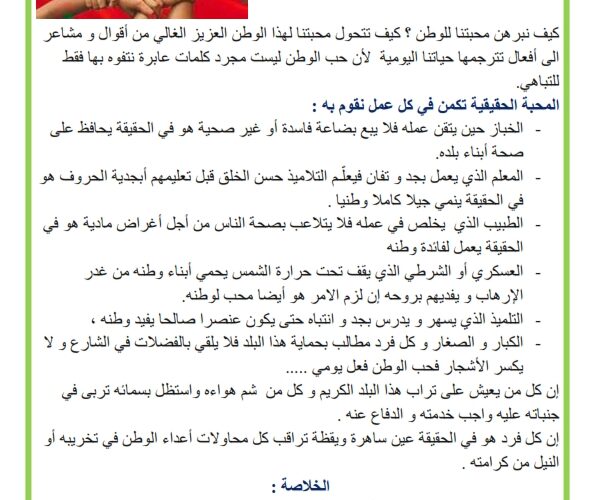 كيف نبرهن محبتنا للوطن ؟ كيف تتحول محبتنا لهذا الوطن العزيز الغالي من أقوال و مشاعر الى أفعال تترجمها حياتنا اليومية لأن حب الوطن ليست مجرد كلمات عابرة نتفوه بها فقط للتباهي.

المحبة الحقيقية تكمن في كل عمل نقوم به :

- الخباز حين يتقن عمله فلا يبع بضاعة فاسدة أو غير صحية هو في الحقيقة يحافظ على صحة أبناء بلده.
- المعلم الذي يعمل بجد و تفان فيعلّم التلاميذ حسن الخلق قبل تعليمهم أبجدية الحروف هو في الحقيقة ينمي جيلا كاملا وطنيا .
- الطبيب الذي يخلص في عمله فلا يتلاعب بصحة الناس من أجل أغراض مادية هو في الحقيقة يعمل لفائدة وطنه
- العسكري أو الشرطي الذي يقف تحت حرارة الشمس يحمي أبناء وطنه من غدر الإرهاب و يفديهم بروحه إن لزم الامر هو أيضا محب لوطنه.
- التلميذ الذي يسهر و يدرس بجد و انتباه حتى يكون عنصرا صالحا يفيد وطنه ،
- الكبار و الصغار و كل فرد مطالب بحماية هذا البلد فلا يلقي بالفضلات في الشارع و لا يكسر الأشجار فحب الوطن فعل يومي .....

إن كل من يعيش على تراب هذا البلد الكريم و كل من شم هواءه واستظل بسمائه تربى في جنباته عليه واجب خدمته و الدفاع عنه .

إن كل فرد هو في الحقيقة عين ساهرة ويقظة تراقب كل محاولات أعداء الوطن في تخريبه أو النيل من كرامته .

الخلاصة :